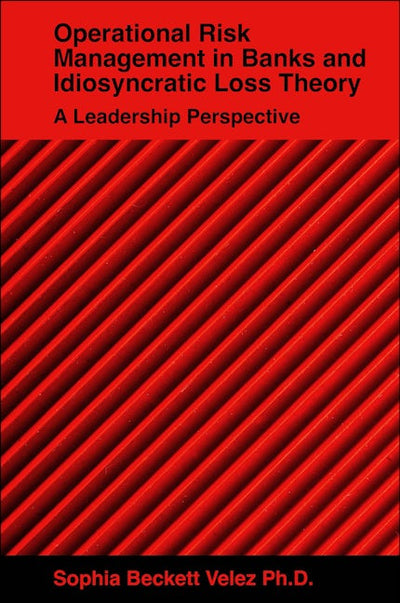 Operational Risk Management in Banks and Idiosyncratic Loss Theory

A Leadership Perspective

Sophia Beckett Velez Ph.D.